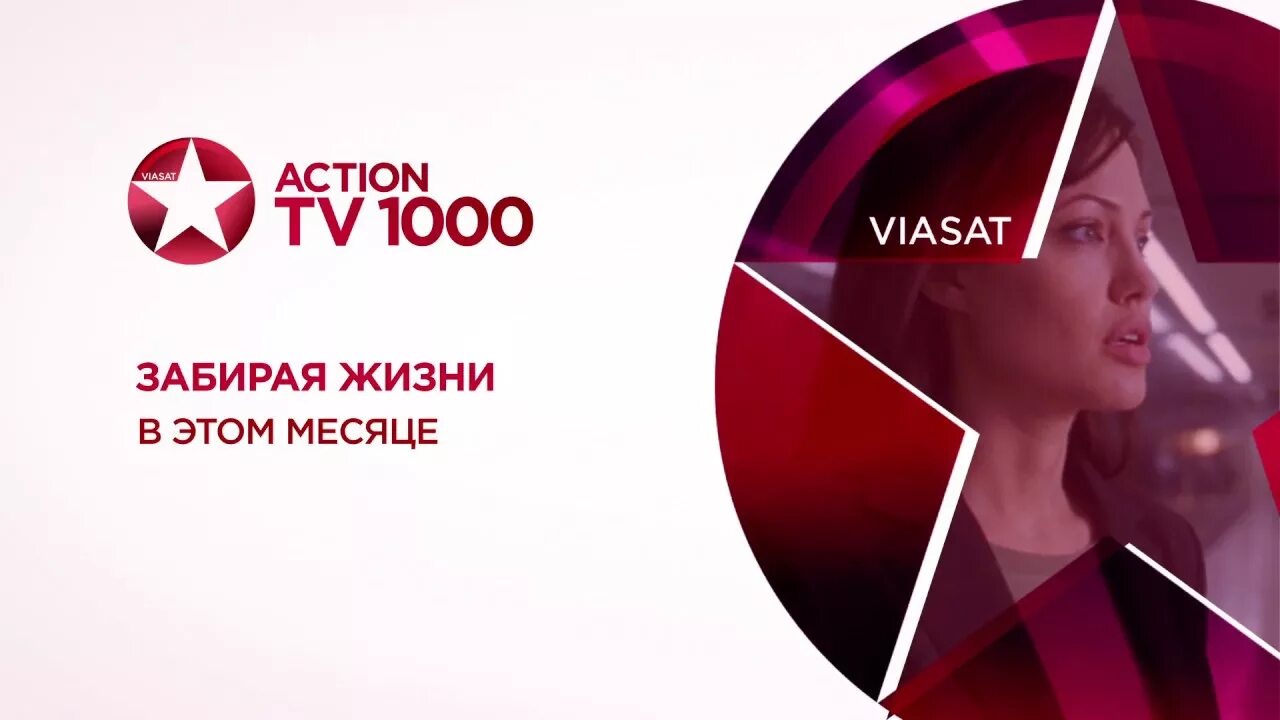 VIASAT
ACTION
TV 1000

ЗАБИРАЯ ЖИЗНИ
В ЭТОМ МЕСЯЦЕ

VIASAT